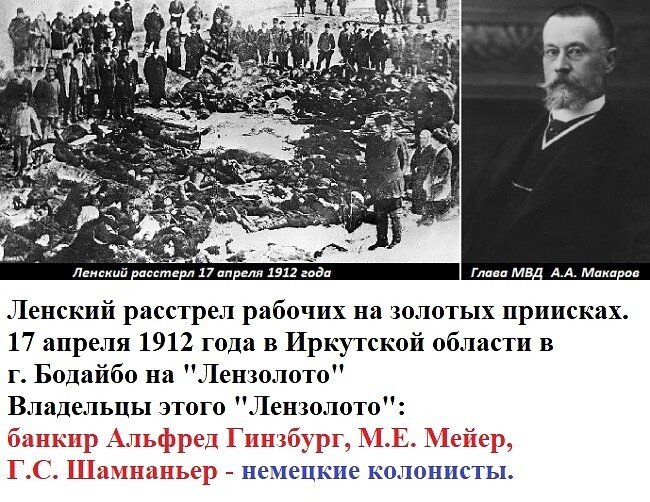 Ленский расстерл 17 апреля 1912 года

Глава МВД А.А. Макаров

Ленский расстрел рабочих на золотых приисках. 17 апреля 1912 года в Иркутской области в г. Бодайбо на "Лензолото"
Владельцы этого "Лензолото":
банкир Альфред Гинзбург, М.Е. Мейер, Г.С. Шамнаньер - немецкие колонисты.